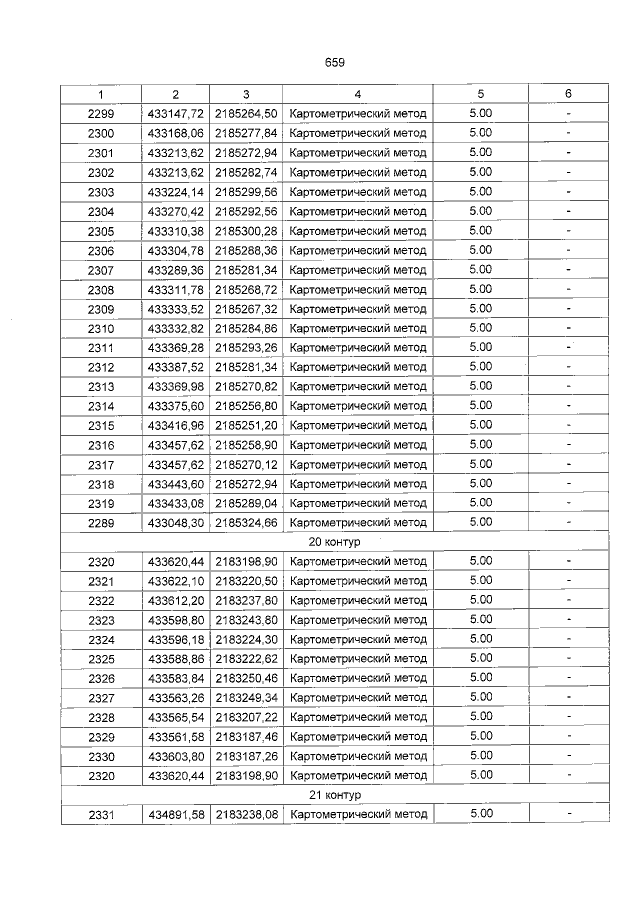 659

| 1 | 2 | 3 | 4 | 5 | 6 |
|---|---|---|---|---|---|
| 2299 | 433147,72 | 2185264,50 | Картометрический метод | 5.00 | - |
| 2300 | 433168,06 | 2185277,84 | Картометрический метод | 5.00 | - |
| 2301 | 433213,62 | 2185272,94 | Картометрический метод | 5.00 | - |
| 2302 | 433213,62 | 2185282,74 | Картометрический метод | 5.00 | - |
| 2303 | 433224,14 | 2185299,56 | Картометрический метод | 5.00 | - |
| 2304 | 433270,42 | 2185292,56 | Картометрический метод | 5.00 | - |
| 2305 | 433310,38 | 2185300,28 | Картометрический метод | 5.00 | - |
| 2306 | 433304,78 | 2185288,36 | Картометрический метод | 5.00 | - |
| 2307 | 433289,36 | 2185281,34 | Картометрический метод | 5.00 | - |
| 2308 | 433311,78 | 2185268,72 | Картометрический метод | 5.00 | - |
| 2309 | 433333,52 | 2185267,32 | Картометрический метод | 5.00 | - |
| 2310 | 433332,82 | 2185284,86 | Картометрический метод | 5.00 | - |
| 2311 | 433369,28 | 2185293,26 | Картометрический метод | 5.00 | - |
| 2312 | 433387,52 | 2185281,34 | Картометрический метод | 5.00 | - |
| 2313 | 433369,98 | 2185270,82 | Картометрический метод | 5.00 | - |
| 2314 | 433375,60 | 2185256,80 | Картометрический метод | 5.00 | - |
| 2315 | 433416,96 | 2185251,20 | Картометрический метод | 5.00 | - |
| 2316 | 433457,62 | 2185258,90 | Картометрический метод | 5.00 | - |
| 2317 | 433457,62 | 2185270,12 | Картометрический метод | 5.00 | - |
| 2318 | 433443,60 | 2185272,94 | Картометрический метод | 5.00 | - |
| 2319 | 433433,08 | 2185289,04 | Картометрический метод | 5.00 | - |
| 2289 | 433048,30 | 2185324,66 | Картометрический метод | 5.00 | - |
| 20 контур | | | | | |
| 2320 | 433620,44 | 2183198,90 | Картометрический метод | 5.00 | - |
| 2321 | 433622,10 | 2183220,50 | Картометрический метод | 5.00 | - |
| 2322 | 433612,20 | 2183237,80 | Картометрический метод | 5.00 | - |
| 2323 | 433598,80 | 2183243,60 | Картометрический метод | 5.00 | - |
| 2324 | 433596,18 | 2183224,30 | Картометрический метод | 5.00 | - |
| 2325 | 433588,86 | 2183222,62 | Картометрический метод | 5.00 | - |
| 2326 | 433583,84 | 2183250,46 | Картометрический метод | 5.00 | - |
| 2327 | 433563,26 | 2183249,34 | Картометрический метод | 5.00 | - |
| 2328 | 433565,54 | 2183207,22 | Картометрический метод | 5.00 | - |
| 2329 | 433561,58 | 2183187,46 | Картометрический метод | 5.00 | - |
| 2330 | 433603,80 | 2183187,26 | Картометрический метод | 5.00 | - |
| 2320 | 433620,44 | 2183198,90 | Картометрический метод | 5.00 | - |
| 21 контур | | | | | |
| 2331 | 434891,58 | 2183238,08 | Картометрический метод | 5.00 | - |